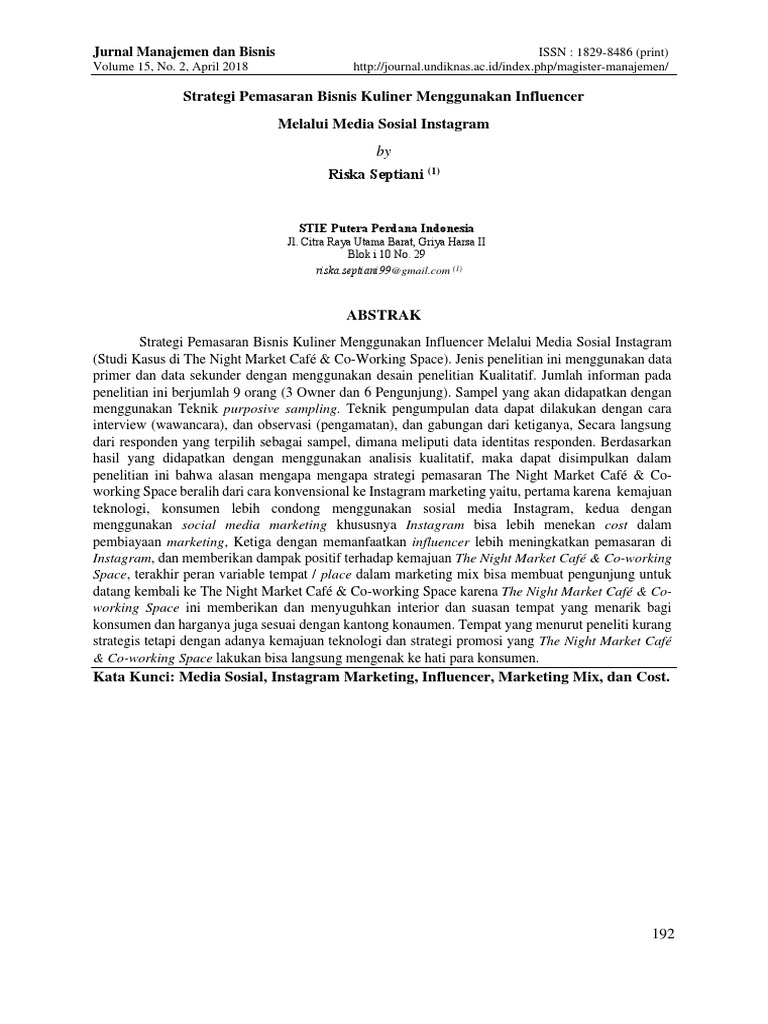 Jurnal Manajemen dan Bisnis
Volume 15, No. 2, April 2018

ISSN : 1829-8486 (print)
http://journal.undiknas.ac.id/index.php/magister-manajemen/

Strategi Pemasaran Bisnis Kuliner Menggunakan Influencer

Melalui Media Sosial Instagram

by

Riska Septiani $^{(1)}$

STIE Putera Perdana Indonesia
Jl. Citra Raya Utama Barat, Griya Harsa II
Blok i 10 No. 29
riska.septiani99@gmail.com $^{(1)}$

ABSTRAK

Strategi Pemasaran Bisnis Kuliner Menggunakan Influencer Melalui Media Sosial Instagram (Studi Kasus di The Night Market Café & Co-Working Space). Jenis penelitian ini menggunakan data primer dan data sekunder dengan menggunakan desain penelitian Kualitatif. Jumlah informan pada penelitian ini berjumlah 9 orang (3 Owner dan 6 Pengunjung). Sampel yang akan didapatkan dengan menggunakan Teknik purposive sampling. Teknik pengumpulan data dapat dilakukan dengan cara interview (wawancara), dan observasi (pengamatan), dan gabungan dari ketiganya, Secara langsung dari responden yang terpilih sebagai sampel, dimana meliputi data identitas responden. Berdasarkan hasil yang didapatkan dengan menggunakan analisis kualitatif, maka dapat disimpulkan dalam penelitian ini bahwa alasan mengapa mengapa strategi pemasaran The Night Market Café & Co-working Space beralih dari cara konvensional ke Instagram marketing yaitu, pertama karena kemajuan teknologi, konsumen lebih condong menggunakan sosial media Instagram, kedua dengan menggunakan social media marketing khususnya Instagram bisa lebih menekan cost dalam pembiayaan marketing, Ketiga dengan memanfaatkan influencer lebih meningkatkan pemasaran di Instagram, dan memberikan dampak positif terhadap kemajuan The Night Market Café & Co-working Space, terakhir peran variable tempat / place dalam marketing mix bisa membuat pengunjung untuk datang kembali ke The Night Market Café & Co-working Space karena The Night Market Café & Co-working Space ini memberikan dan menyuguhkan interior dan suasan tempat yang menarik bagi konsumen dan harganya juga sesuai dengan kantong konaumen. Tempat yang menurut peneliti kurang strategis tetapi dengan adanya kemajuan teknologi dan strategi promosi yang The Night Market Café & Co-working Space lakukan bisa langsung mengenak ke hati para konsumen.

Kata Kunci: Media Sosial, Instagram Marketing, Influencer, Marketing Mix, dan Cost.

192